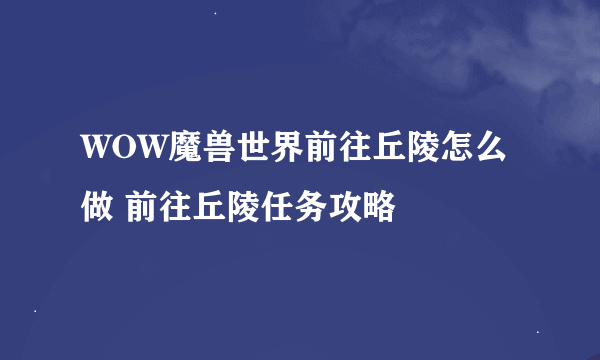 WOW魔兽世界前往丘陵怎么做 前往丘陵任务攻略